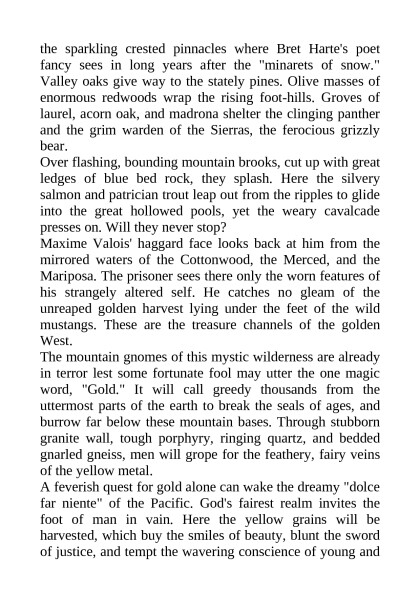 the sparkling crested pinnacles where Bret Harte's poet fancy sees in long years after the "minarets of snow." Valley oaks give way to the stately pines. Olive masses of enormous redwoods wrap the rising foot-hills. Groves of laurel, acorn oak, and madrona shelter the clinging panther and the grim warden of the Sierras, the ferocious grizzly bear.

Over flashing, bounding mountain brooks, cut up with great ledges of blue bed rock, they splash. Here the silvery salmon and patrician trout leap out from the ripples to glide into the great hollowed pools, yet the weary cavalcade presses on. Will they never stop?

Maxime Valois' haggard face looks back at him from the mirrored waters of the Cottonwood, the Merced, and the Mariposa. The prisoner sees there only the worn features of his strangely altered self. He catches no gleam of the unreaped golden harvest lying under the feet of the wild mustangs. These are the treasure channels of the golden West.

The mountain gnomes of this mystic wilderness are already in terror lest some fortunate fool may utter the one magic word, "Gold." It will call greedy thousands from the uttermost parts of the earth to break the seals of ages, and burrow far below these mountain bases. Through stubborn granite wall, tough porphyry, ringing quartz, and bedded gnarled gneiss, men will grope for the feathery, fairy veins of the yellow metal.

A feverish quest for gold alone can wake the dreamy "dolce far niente" of the Pacific. God's fairest realm invites the foot of man in vain. Here the yellow grains will be harvested, which buy the smiles of beauty, blunt the sword of justice, and tempt the wavering conscience of young and